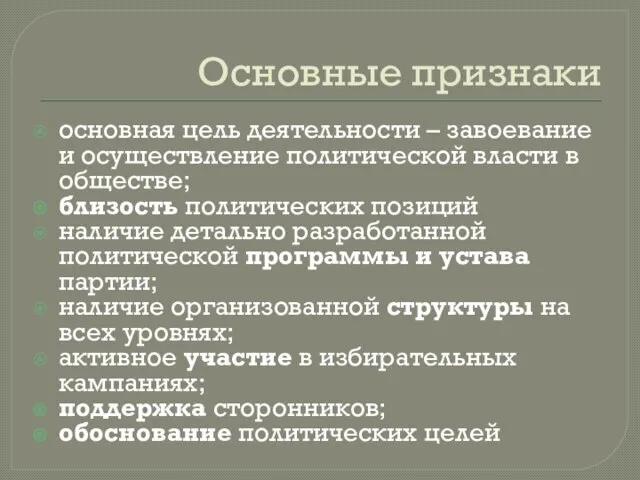 Основные признаки

основная цель деятельности – завоевание и осуществление политической власти в обществе;
близость политических позиций
наличие детально разработанной политической программы и устава партии;
наличие организованной структуры на всех уровнях;
активное участие в избирательных кампаниях;
поддержка сторонников;
обоснование политических целей